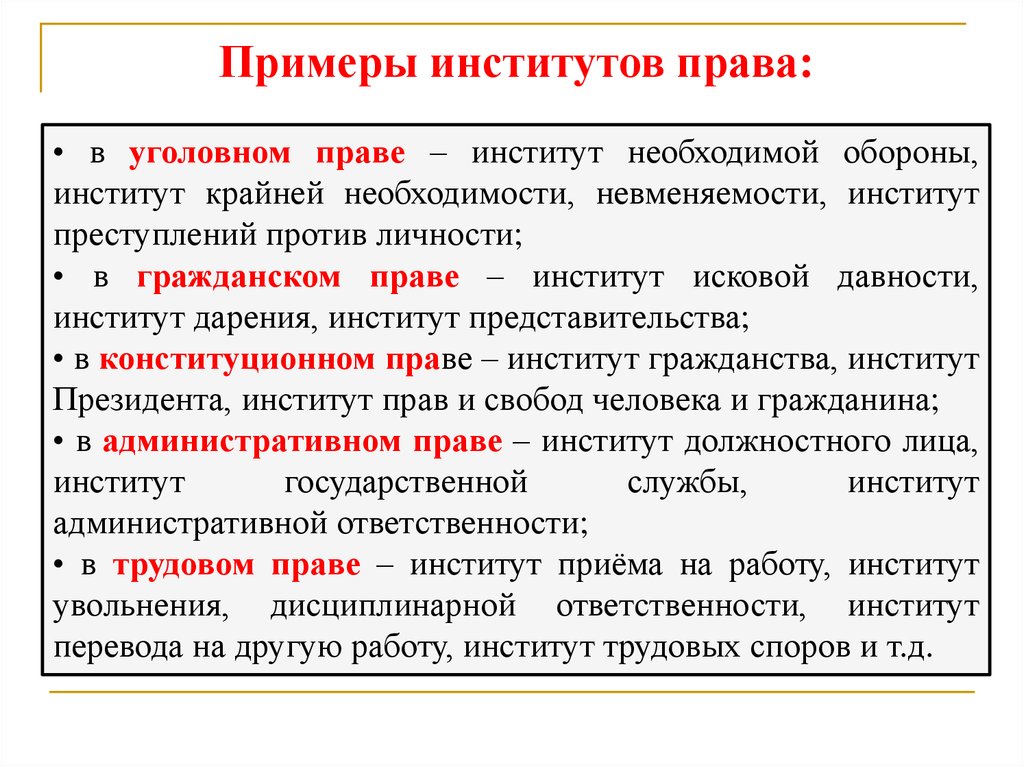 Примеры институтов права:

• в уголовном праве – институт необходимой обороны, институт крайней необходимости, невменяемости, институт преступлений против личности;

• в гражданском праве – институт исковой давности, институт дарения, институт представительства;

• в конституционном праве – институт гражданства, институт Президента, институт прав и свобод человека и гражданина;

• в административном праве – институт должностного лица, институт государственной службы, институт административной ответственности;

• в трудовом праве – институт приёма на работу, институт увольнения, дисциплинарной ответственности, институт перевода на другую работу, институт трудовых споров и т.д.